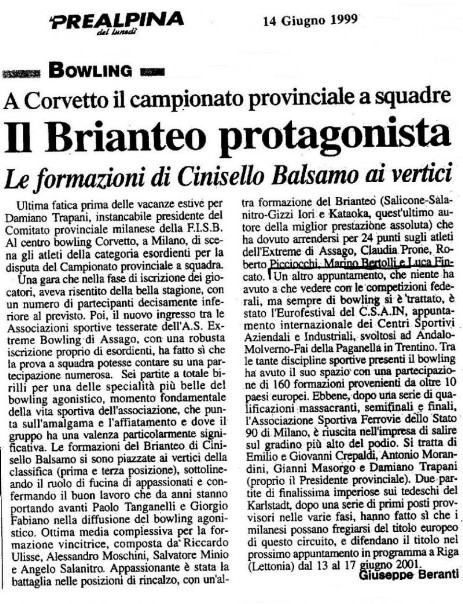 PREALPINA
del lunedì

14 Giugno 1999

BOWLING

A Corvetto il campionato provinciale a squadre

Il Brianteo protagonista

Le formazioni di Cinisello Balsamo ai vertici

Ultima fatica prima delle vacanze estive per Damiano Trapani, instancabile presidente del Comitato provinciale milanese della F.I.S.B. Al centro bowling Corvetto, a Milano, di scena gli atleti della categoria esordienti per la disputa del Campionato provinciale a squadra.

Una gara che nella fase di iscrizione dei giocatori, aveva risentito della bella stagione, con un numero di partecipanti decisamente inferiore al previsto. Poi, il nuovo ingresso tra le Associazioni sportive tesserate dell'A.S. Extreme Bowling di Assago, con una robusta iscrizione proprio di esordienti, ha fatto sì che la prova a squadra potesse contare su una partecipazione numerosa. Sei partite a totale birilli per una delle specialità più belle del bowling agonistico, momento fondamentale della vita sportiva dell'associazione, che punta sull'amalgama e l'affiatamento e dove il gruppo ha una valenza particolarmente significativa. Le formazioni del Brianteo di Cinisello Balsamo si sono piazzate ai vertici della classifica (prima e terza posizione), sottolineando il ruolo di fucina di appassionati e confermando il buon lavoro che da anni stanno portando avanti Paolo Tanganelli e Giorgio Fabiano nella diffusione del bowling agonistico. Ottima media complessiva per la formazione vincitrice, composta da Riccardo Ulisse, Alessandro Moschini, Salvatore Minio e Angelo Salanitro. Appassionante è stata la battaglia nelle posizioni di rincalzo, con un'altra formazione del Brianteo (Salicone-Salanitro-Gizzi Iori e Kataoka, quest'ultimo autore della miglior prestazione assoluta) che ha dovuto arrendersi per 24 punti sugli atleti dell'Extreme di Assago, Claudia Prone, Roberto Picciocchi, Marino Bertolli e Luca Fincato. Un altro appuntamento, che niente ha avuto a che vedere con le competizioni federali, ma sempre di bowling si è trattato, è stato l'Eurofestival del C.S.A.IN, appuntamento internazionale dei Centri Sportivi Aziendali e Industriali, svoltosi ad Andalo-Molverno-Fai della Paganella in Trentino. Tra le tante discipline sportive presenti il bowling ha avuto il suo spazio con una partecipazione di 160 formazioni provenienti da oltre 10 paesi europei. Ebbene, dopo una serie di qualificazioni massacranti, semifinali e finali, l'Associazione Sportiva Ferrovie dello Stato 90 di Milano, è riuscita nell'impresa di salire sul gradino più alto del podio. Si tratta di Emilio e Giovanni Crepaldi, Antonio Morandini, Gianni Masorgo e Damiano Trapani (proprio il Presidente provinciale). Due partite di finalissima imperiose sui tedeschi del Karlstadt, dopo una serie di primi posti provvisori nelle varie fasi, hanno fatto sì che i milanesi possano fregiarsi del titolo europeo di questo circuito, e difendano il titolo nel prossimo appuntamento in programma a Riga (Lettonia) dal 13 al 17 giugno 2001.

Giuseppe Beranti